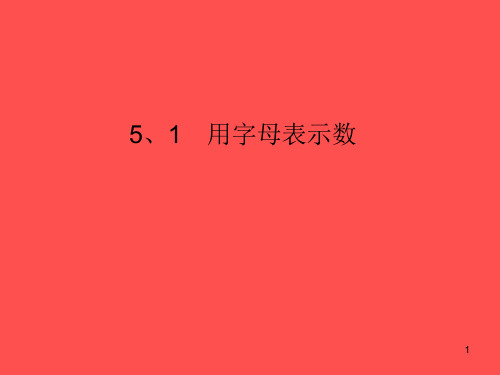 5、1　用字母表示数

1